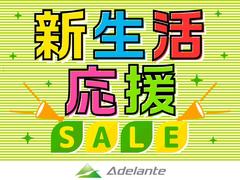 新生活
応援
SALE

Adelante